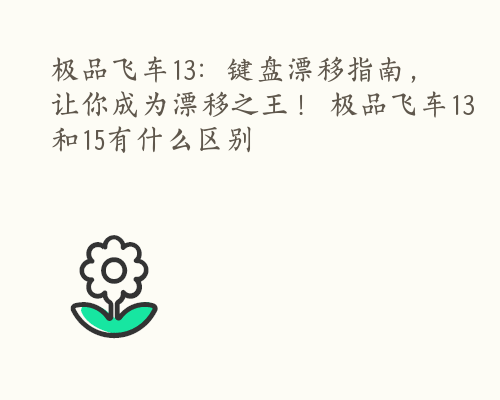 极品飞车13：键盘漂移指南，让你成为漂移之王！ 极品飞车13和15有什么区别